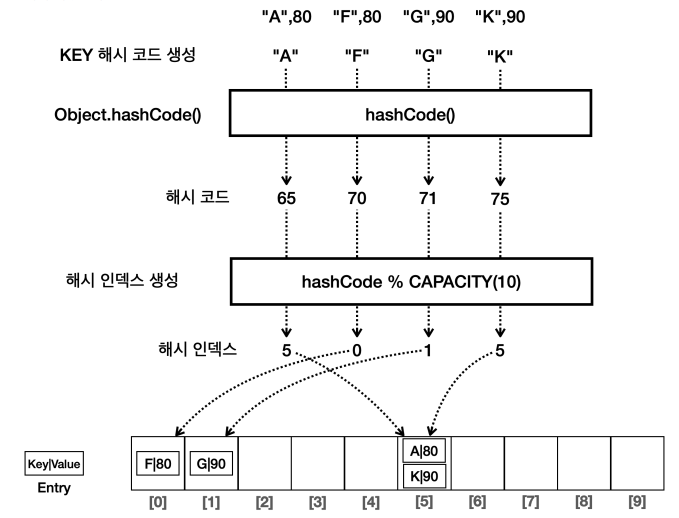 "A",80 "F",80 "G",90 "K",90

KEY 해시 코드 생성 "A" "F" "G" "K"

Object.hashCode() hashCode()

해시 코드 65 70 71 75

해시 인덱스 생성 hashCode % CAPACITY(10)

해시 인덱스 5 0 1 5

Key|Value
Entry

F|80 G|90 A|80 K|90

[0] [1] [2] [3] [4] [5] [6] [7] [8] [9]